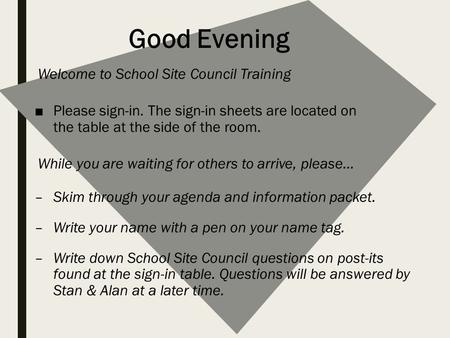 Good Evening

Welcome to School Site Council Training

■ Please sign-in. The sign-in sheets are located on the table at the side of the room.

While you are waiting for others to arrive, please…

– Skim through your agenda and information packet.

– Write your name with a pen on your name tag.

– Write down School Site Council questions on post-its found at the sign-in table. Questions will be answered by Stan & Alan at a later time.